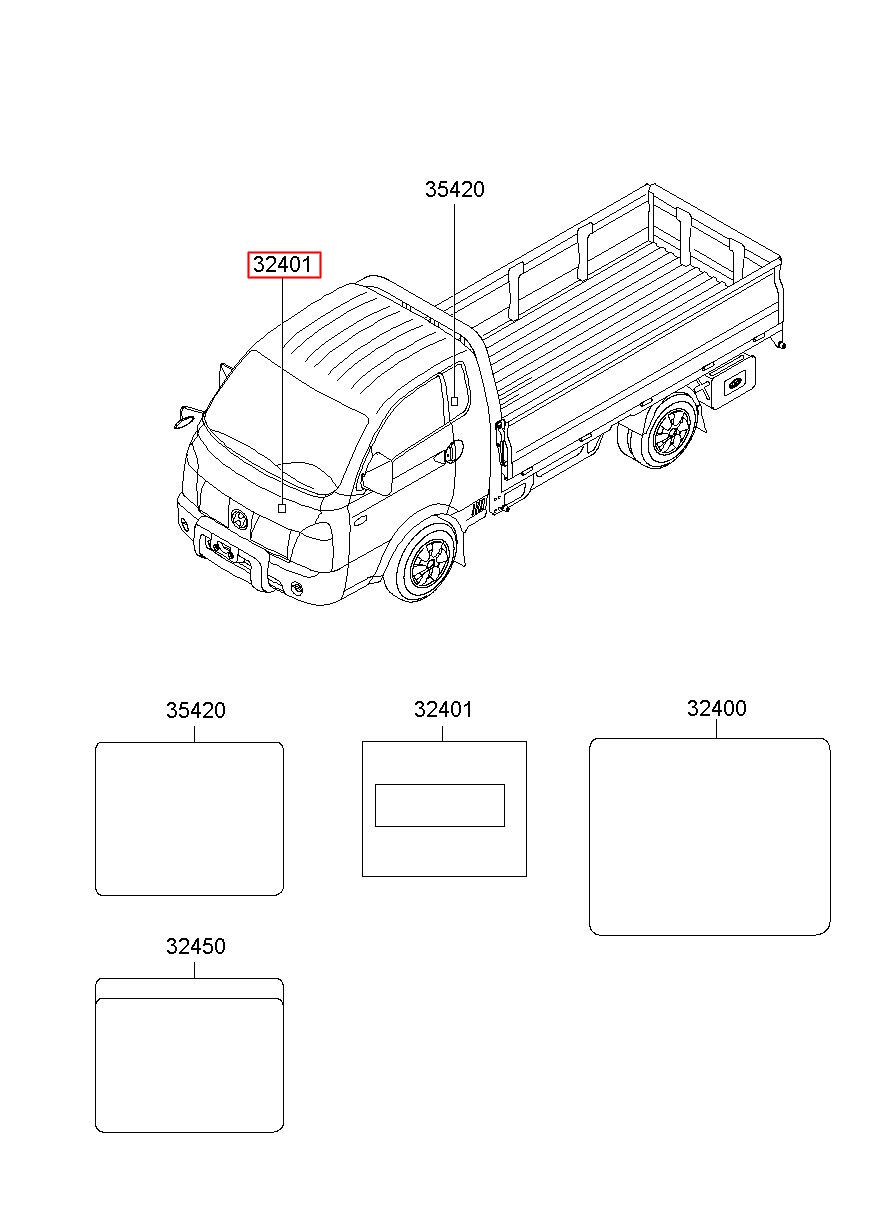 35420

32401

35420

32401

32400

32450